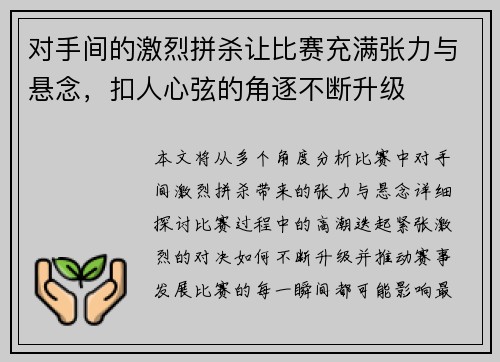 对手间的激烈拼杀让比赛充满张力与悬念，扣人心弦的角逐不断升级

本文将从多个角度分析比赛中对手间激烈拼杀带来的张力与悬念详细探讨比赛过程中的高潮迭起紧张激烈的对决如何不断升级并推动赛事发展比赛的每一瞬间都可能影响最